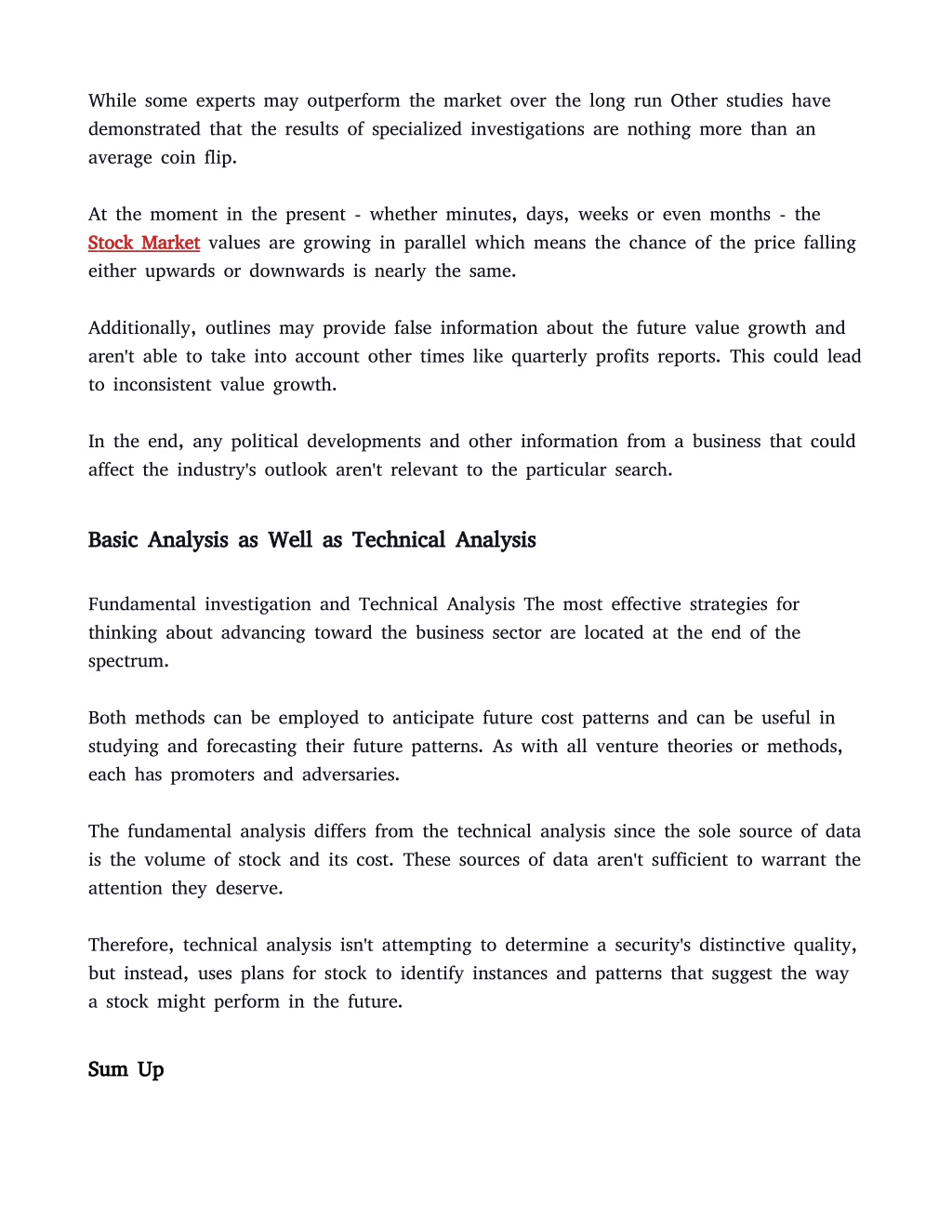 While some experts may outperform the market over the long run Other studies have demonstrated that the results of specialized investigations are nothing more than an average coin flip.

At the moment in the present - whether minutes, days, weeks or even months - the Stock Market values are growing in parallel which means the chance of the price falling either upwards or downwards is nearly the same.

Additionally, outlines may provide false information about the future value growth and aren't able to take into account other times like quarterly profits reports. This could lead to inconsistent value growth.

In the end, any political developments and other information from a business that could affect the industry's outlook aren't relevant to the particular search.

Basic Analysis as Well as Technical Analysis

Fundamental investigation and Technical Analysis The most effective strategies for thinking about advancing toward the business sector are located at the end of the spectrum.

Both methods can be employed to anticipate future cost patterns and can be useful in studying and forecasting their future patterns. As with all venture theories or methods, each has promoters and adversaries.

The fundamental analysis differs from the technical analysis since the sole source of data is the volume of stock and its cost. These sources of data aren't sufficient to warrant the attention they deserve.

Therefore, technical analysis isn't attempting to determine a security's distinctive quality, but instead, uses plans for stock to identify instances and patterns that suggest the way a stock might perform in the future.

Sum Up